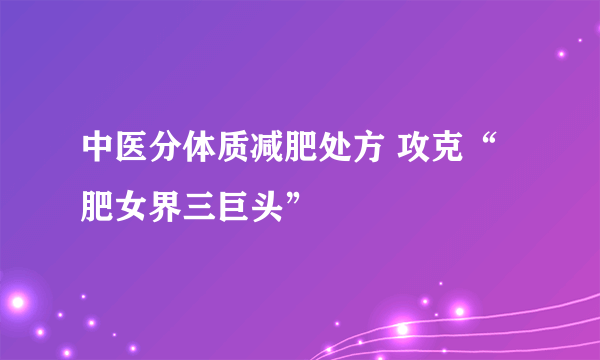 中医分体质减肥处方 攻克“肥女界三巨头”